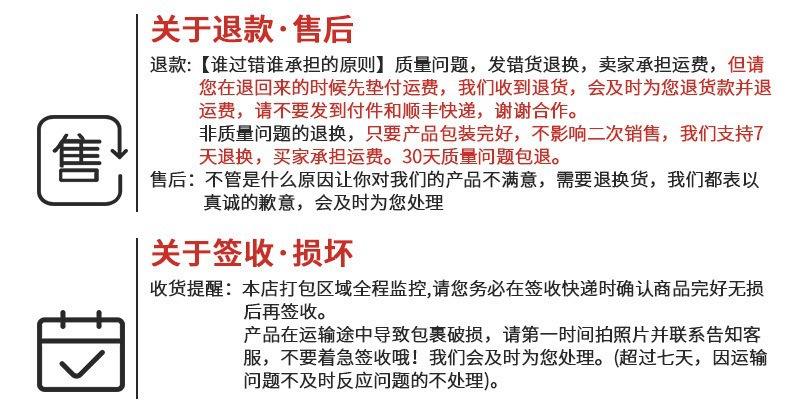 售

关于退款·售后

退款:【谁过错谁承担的原则】质量问题，发错货退换，卖家承担运费，但请您在退回来的时候先垫付运费，我们收到退货，会及时为您退货款并退运费，请不要发到付件和顺丰快递，谢谢合作。

非质量问题的退换，只要产品包装完好，不影响二次销售，我们支持7天退换，买家承担运费。30天质量问题包退。

售后：不管是什么原因让你对我们的产品不满意，需要退换货，我们都表以真诚的歉意，会及时为您处理

关于签收·损坏

收货提醒：本店打包区域全程监控,请您务必在签收快递时确认商品完好无损后再签收。

产品在运输途中导致包裹破损，请第一时间拍照片并联系告知客服，不要着急签收哦！我们会及时为您处理。(超过七天，因运输问题不及时反应问题的不处理)。